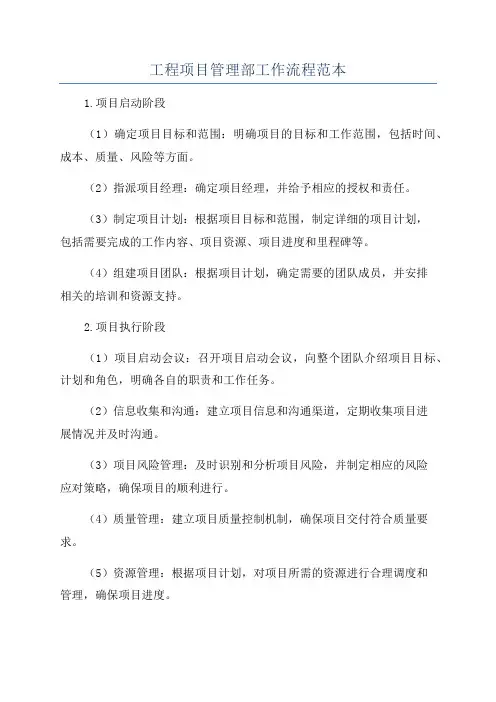 工程项目管理部工作流程范本

1.项目启动阶段

（1）确定项目目标和范围：明确项目的目标和工作范围，包括时间、成本、质量、风险等方面。

（2）指派项目经理：确定项目经理，并给予相应的授权和责任。

（3）制定项目计划：根据项目目标和范围，制定详细的项目计划，包括需要完成的工作内容、项目资源、项目进度和里程碑等。

（4）组建项目团队：根据项目计划，确定需要的团队成员，并安排相关的培训和资源支持。

2.项目执行阶段

（1）项目启动会议：召开项目启动会议，向整个团队介绍项目目标、计划和角色，明确各自的职责和工作任务。

（2）信息收集和沟通：建立项目信息和沟通渠道，定期收集项目进展情况并及时沟通。

（3）项目风险管理：及时识别和分析项目风险，并制定相应的风险应对策略，确保项目的顺利进行。

（4）质量管理：建立项目质量控制机制，确保项目交付符合质量要求。

（5）资源管理：根据项目计划，对项目所需的资源进行合理调度和管理，确保项目进度。